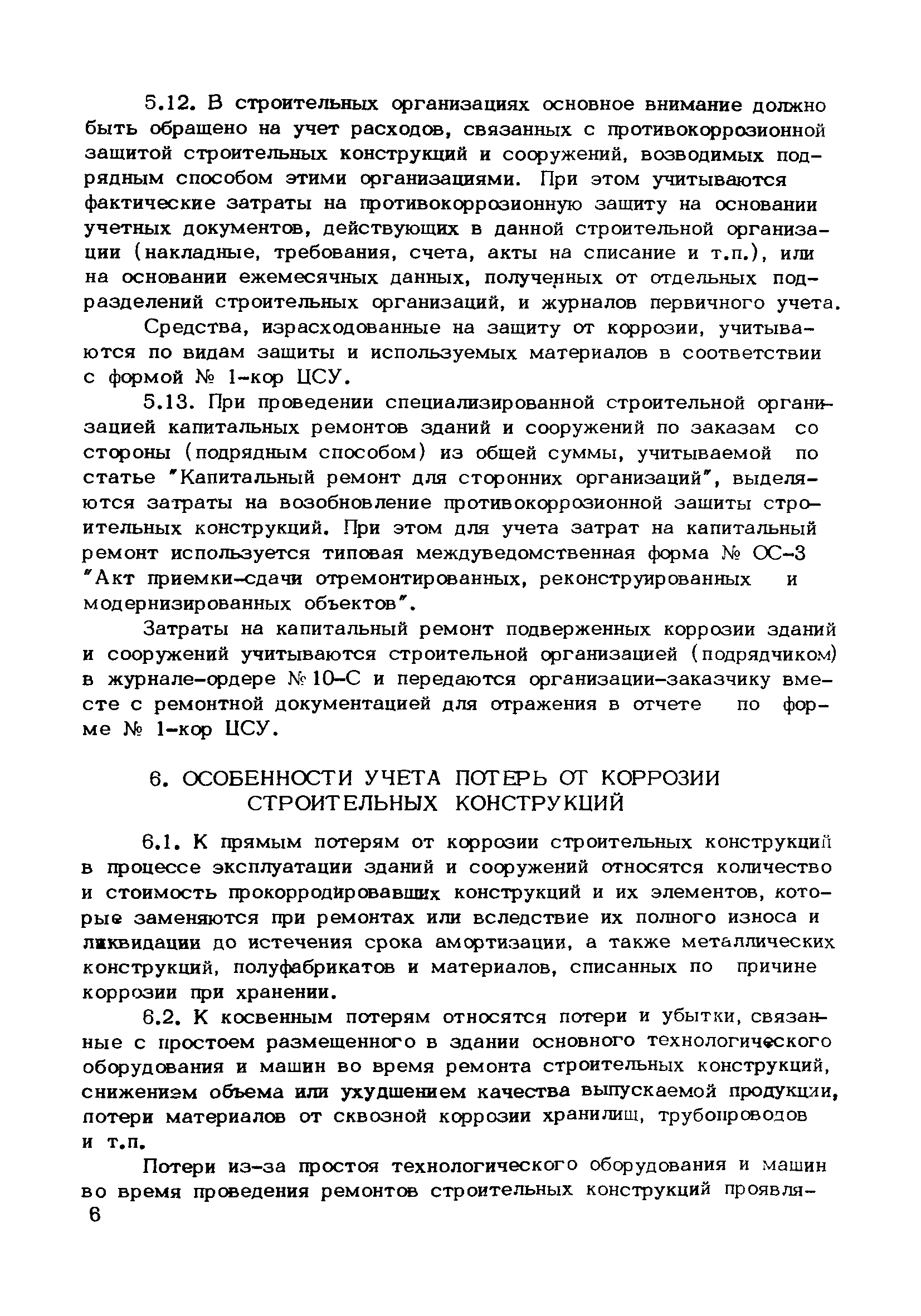 5.12. В строительных организациях основное внимание должно быть обращено на учет расходов, связанных с противокоррозионной защитой строительных конструкций и сооружений, возводимых подрядным способом этими организациями. При этом учитываются фактические затраты на противокоррозионную защиту на основании учетных документов, действующих в данной строительной организации (накладные, требования, счета, акты на списание и т.п.), или на основании ежемесячных данных, полученных от отдельных подразделений строительных организаций, и журналов первичного учета.

Средства, израсходованные на защиту от коррозии, учитываются по видам защиты и используемых материалов в соответствии с формой № 1-кор ЦСУ.

5.13. При проведении специализированной строительной организацией капитальных ремонтов зданий и сооружений по заказам со стороны (подрядным способом) из общей суммы, учитываемой по статье "Капитальный ремонт для сторонних организаций", выделяются затраты на возобновление противокоррозионной защиты строительных конструкций. При этом для учета затрат на капитальный ремонт используется типовая междуведомственная форма № ОС-3 "Акт приемки-сдачи отремонтированных, реконструированных и модернизированных объектов".

Затраты на капитальный ремонт подверженных коррозии зданий и сооружений учитываются строительной организацией (подрядчиком) в журнале-ордере № 10-С и передаются организации-заказчику вместе с ремонтной документацией для отражения в отчете по форме № 1-кор ЦСУ.

6. ОСОБЕННОСТИ УЧЕТА ПОТЕРЬ ОТ КОРРОЗИИ СТРОИТЕЛЬНЫХ КОНСТРУКЦИЙ

6.1. К прямым потерям от коррозии строительных конструкций в процессе эксплуатации зданий и сооружений относятся количество и стоимость прокорродировавших конструкций и их элементов, которые заменяются при ремонтах или вследствие их полного износа и ликвидации до истечения срока амортизации, а также металлических конструкций, полуфабрикатов и материалов, списанных по причине коррозии при хранении.

6.2. К косвенным потерям относятся потери и убытки, связанные с простоем размещенного в здании основного технологического оборудования и машин во время ремонта строительных конструкций, снижением объема или ухудшением качества выпускаемой продукции, потери материалов от сквозной коррозии хранилищ, трубопроводов и т.п.

Потери из-за простоя технологического оборудования и машин во время проведения ремонтов строительных конструкций проявля-

6